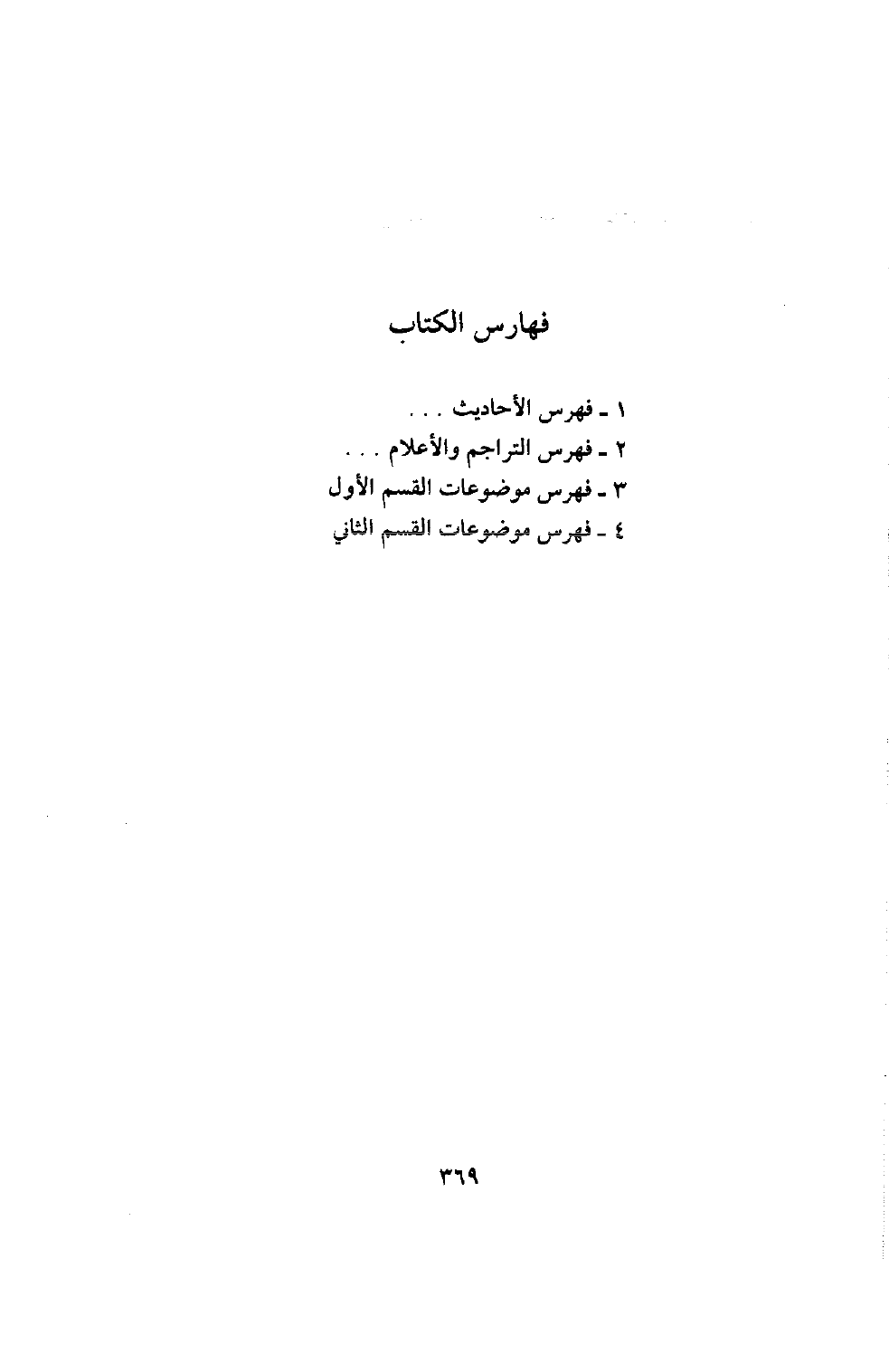 فهارس الكتاب

١ ـ فهرس الأحاديث . . .
٢ ـ فهرس التراجم والأعلام . . .
٣ ـ فهرس موضوعات القسم الأول
٤ ـ فهرس موضوعات القسم الثاني

٣٦٩